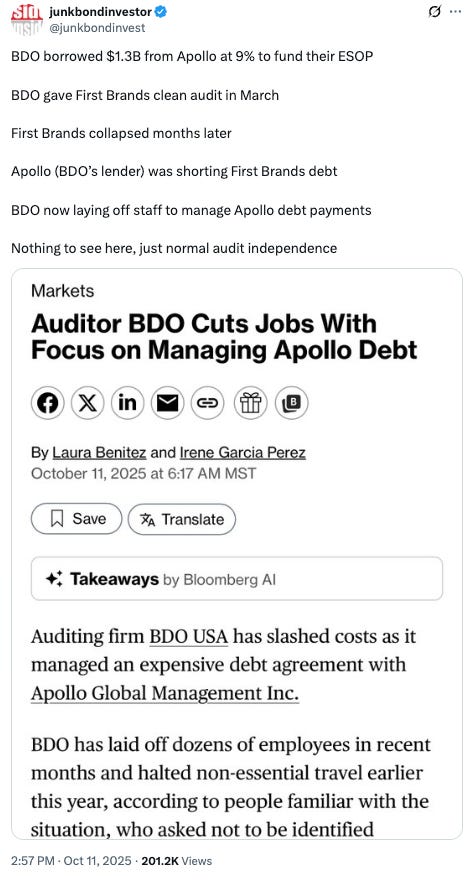 junkbondinvestor
@junkbondinvest

BDO borrowed $1.3B from Apollo at 9% to fund their ESOP

BDO gave First Brands clean audit in March

First Brands collapsed months later

Apollo (BDO's lender) was shorting First Brands debt

BDO now laying off staff to manage Apollo debt payments

Nothing to see here, just normal audit independence

Markets

Auditor BDO Cuts Jobs With Focus on Managing Apollo Debt

By Laura Benitez and Irene García Perez
October 11, 2025 at 6:17 AM MST

Save Translate

Takeaways by Bloomberg AI

Auditing firm BDO USA has slashed costs as it managed an expensive debt agreement with Apollo Global Management Inc.

BDO has laid off dozens of employees in recent months and halted non-essential travel earlier this year, according to people familiar with the situation, who asked not to be identified

2:57 PM · Oct 11, 2025 · 201.2K Views